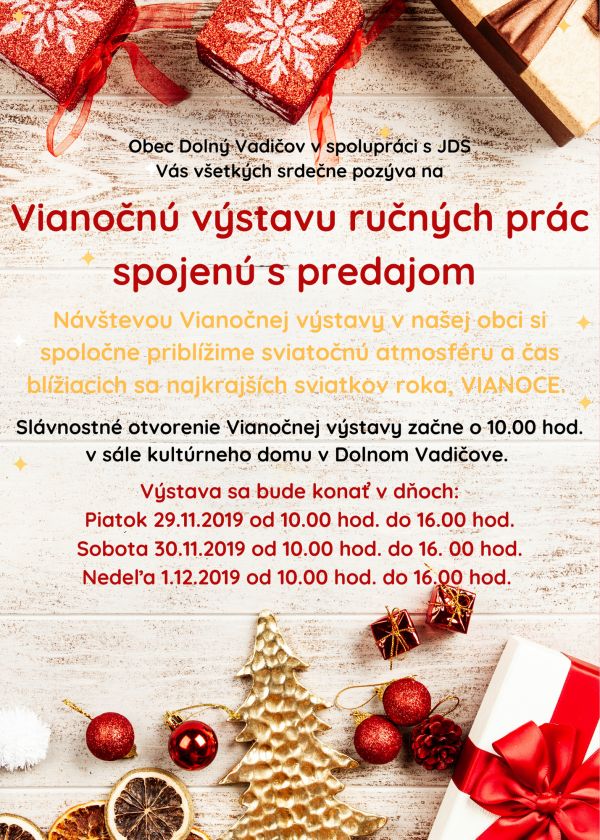 Obec Dolný Vadičov v spolupráci s JDS
Vás všetkých srdečne pozýva na

Vianočnú výstavu ručných prác
spojenú s predajom

Návštevou Vianočnej výstavy v našej obci si spoločne priblížime sviatočnú atmosféru a čas blížiacich sa najkrajších sviatkov roka, VIANOCE.

Slávnostné otvorenie Vianočnej výstavy začne o 10.00 hod. v sále kultúrneho domu v Dolnom Vadičove.

Výstava sa bude konať v dňoch:
Piatok 29.11.2019 od 10.00 hod. do 16.00 hod.
Sobota 30.11.2019 od 10.00 hod. do 16. 00 hod.
Nedeľa 1.12.2019 od 10.00 hod. do 16.00 hod.